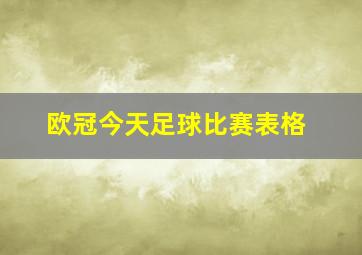 欧冠今天足球比赛表格